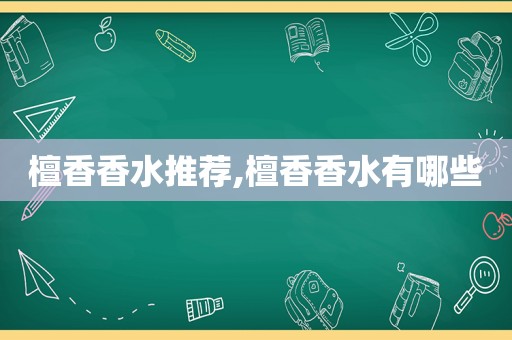 檀香香水推荐,檀香香水有哪些